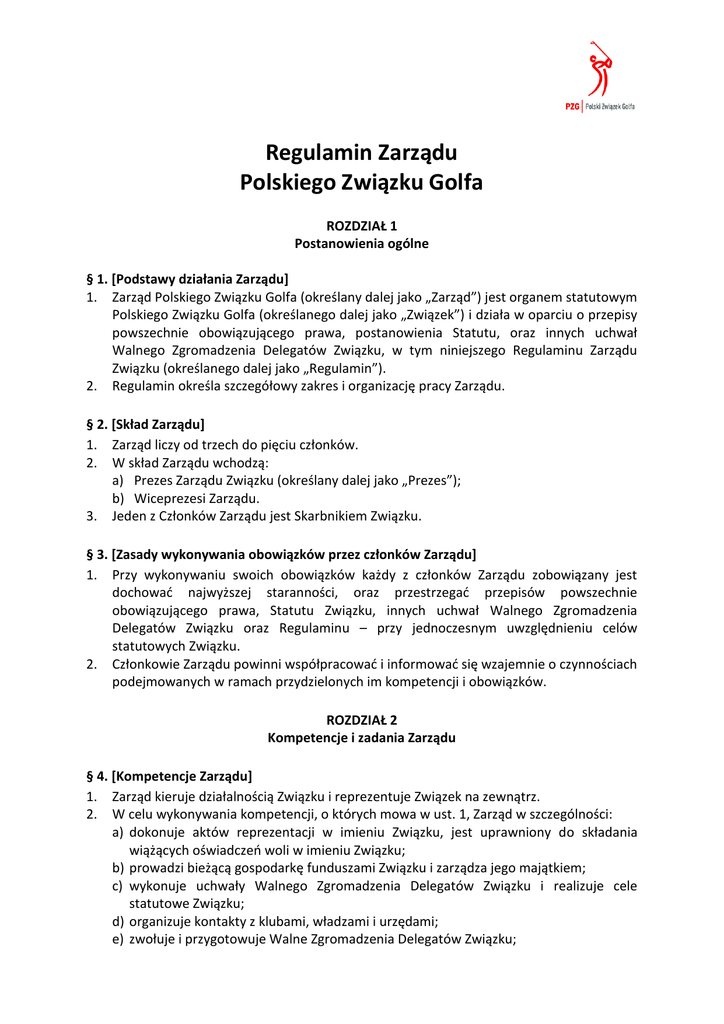 PZG | Polski Związek Golfa

Regulamin Zarządu
Polskiego Związku Golfa

ROZDZIAŁ 1
Postanowienia ogólne

§ 1. [Podstawy działania Zarządu]
1. Zarząd Polskiego Związku Golfa (określany dalej jako „Zarząd") jest organem statutowym Polskiego Związku Golfa (określanego dalej jako „Związek") i działa w oparciu o przepisy powszechnie obowiązującego prawa, postanowienia Statutu, oraz innych uchwał Walnego Zgromadzenia Delegatów Związku, w tym niniejszego Regulaminu Zarządu Związku (określanego dalej jako „Regulamin").
2. Regulamin określa szczegółowy zakres i organizację pracy Zarządu.

§ 2. [Skład Zarządu]
1. Zarząd liczy od trzech do pięciu członków.
2. W skład Zarządu wchodzą:
a) Prezes Zarządu Związku (określany dalej jako „Prezes");
b) Wiceprezesi Zarządu.
3. Jeden z Członków Zarządu jest Skarbnikiem Związku.

§ 3. [Zasady wykonywania obowiązków przez członków Zarządu]
1. Przy wykonywaniu swoich obowiązków każdy z członków Zarządu zobowiązany jest dochować najwyższej staranności, oraz przestrzegać przepisów powszechnie obowiązującego prawa, Statutu Związku, innych uchwał Walnego Zgromadzenia Delegatów Związku oraz Regulaminu – przy jednoczesnym uwzględnieniu celów statutowych Związku.
2. Członkowie Zarządu powinni współpracować i informować się wzajemnie o czynnościach podejmowanych w ramach przydzielonych im kompetencji i obowiązków.

ROZDZIAŁ 2
Kompetencje i zadania Zarządu

§ 4. [Kompetencje Zarządu]
1. Zarząd kieruje działalnością Związku i reprezentuje Związek na zewnątrz.
2. W celu wykonywania kompetencji, o których mowa w ust. 1, Zarząd w szczególności:
a) dokonuje aktów reprezentacji w imieniu Związku, jest uprawniony do składania wiążących oświadczeń woli w imieniu Związku;
b) prowadzi bieżącą gospodarkę funduszami Związku i zarządza jego majątkiem;
c) wykonuje uchwały Walnego Zgromadzenia Delegatów Związku i realizuje cele statutowe Związku;
d) organizuje kontakty z klubami, władzami i urzędami;
e) zwołuje i przygotowuje Walne Zgromadzenia Delegatów Związku;